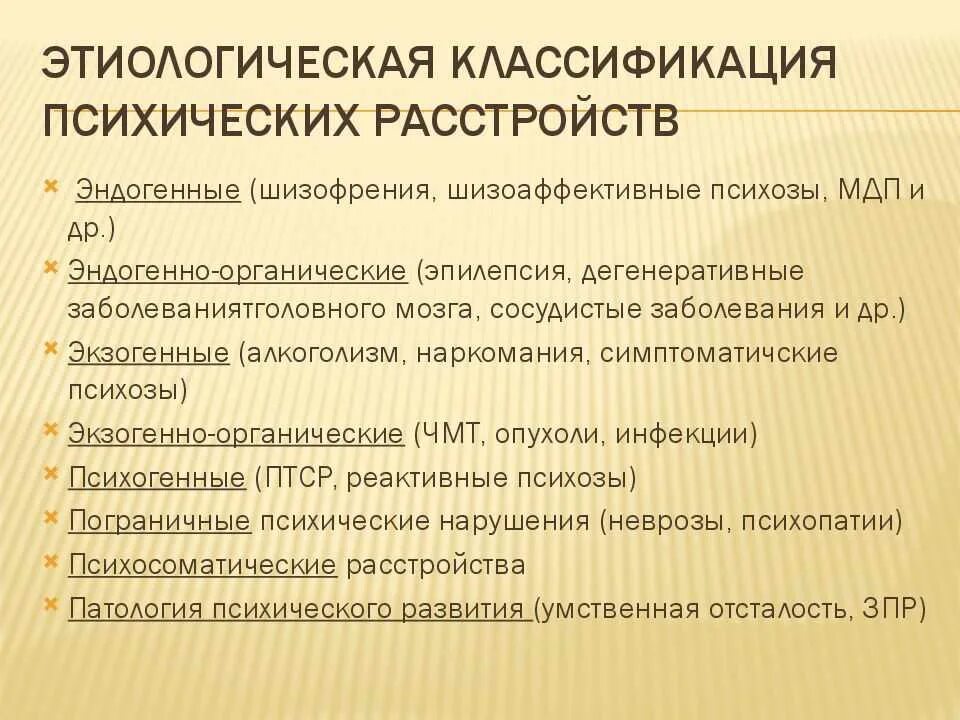 ЭТИОЛОГИЧЕСКАЯ КЛАССИФИКАЦИЯ ПСИХИЧЕСКИХ РАССТРОЙСТВ

Эндогенные (шизофрения, шизоаффективные психозы, МДП и др.)

Эндогенно-органические (эпилепсия, дегенеративные заболеваниятголовного мозга, сосудистые заболевания и др.)

Экзогенные (алкоголизм, наркомания, симптоматичские психозы)

Экзогенно-органические (ЧМТ, опухоли, инфекции)

Психогенные (ПТСР, реактивные психозы)

Пограничные психические нарушения (неврозы, психопатии)

Психосоматические расстройства

Патология психического развития (умственная отсталость, ЗПР)